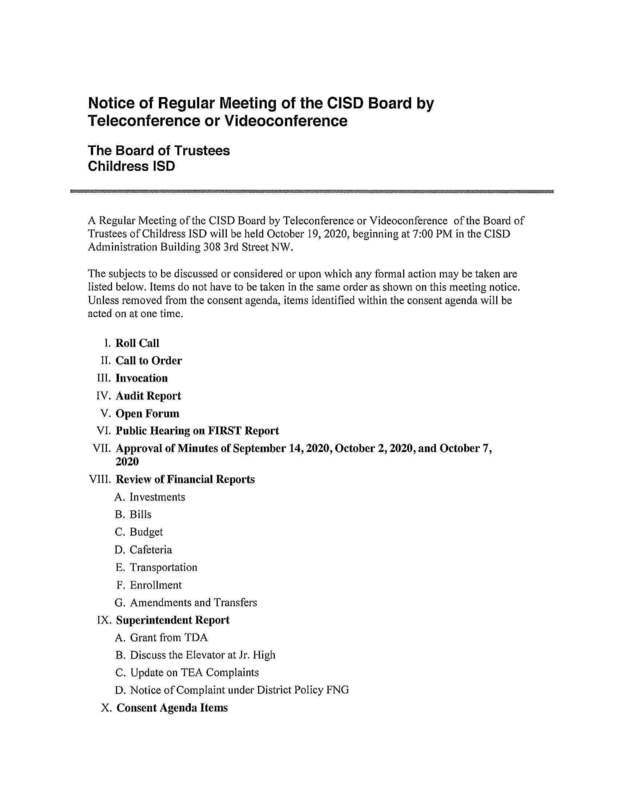 Notice of Regular Meeting of the CISD Board by Teleconference or Videoconference

The Board of Trustees
Childress ISD

A Regular Meeting of the CISD Board by Teleconference or Videoconference of the Board of Trustees of Childress ISD will be held October 19, 2020, beginning at 7:00 PM in the CISD Administration Building 308 3rd Street NW.

The subjects to be discussed or considered or upon which any formal action may be taken are listed below. Items do not have to be taken in the same order as shown on this meeting notice. Unless removed from the consent agenda, items identified within the consent agenda will be acted on at one time.

I. Roll Call
II. Call to Order
III. Invocation
IV. Audit Report
V. Open Forum
VI. Public Hearing on FIRST Report
VII. Approval of Minutes of September 14, 2020, October 2, 2020, and October 7, 2020
VIII. Review of Financial Reports
A. Investments
B. Bills
C. Budget
D. Cafeteria
E. Transportation
F. Enrollment
G. Amendments and Transfers
IX. Superintendent Report
A. Grant from TDA
B. Discuss the Elevator at Jr. High
C. Update on TEA Complaints
D. Notice of Complaint under District Policy FNG
X. Consent Agenda Items